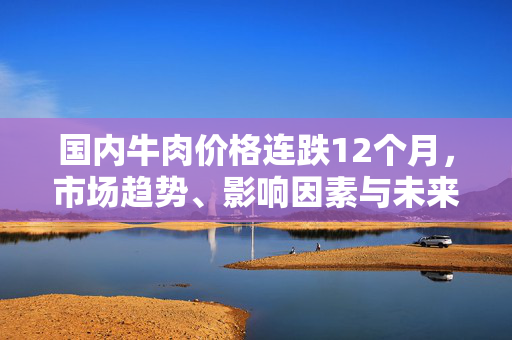 国内牛肉价格连跌12个月，市场趋势、影响因素与未来